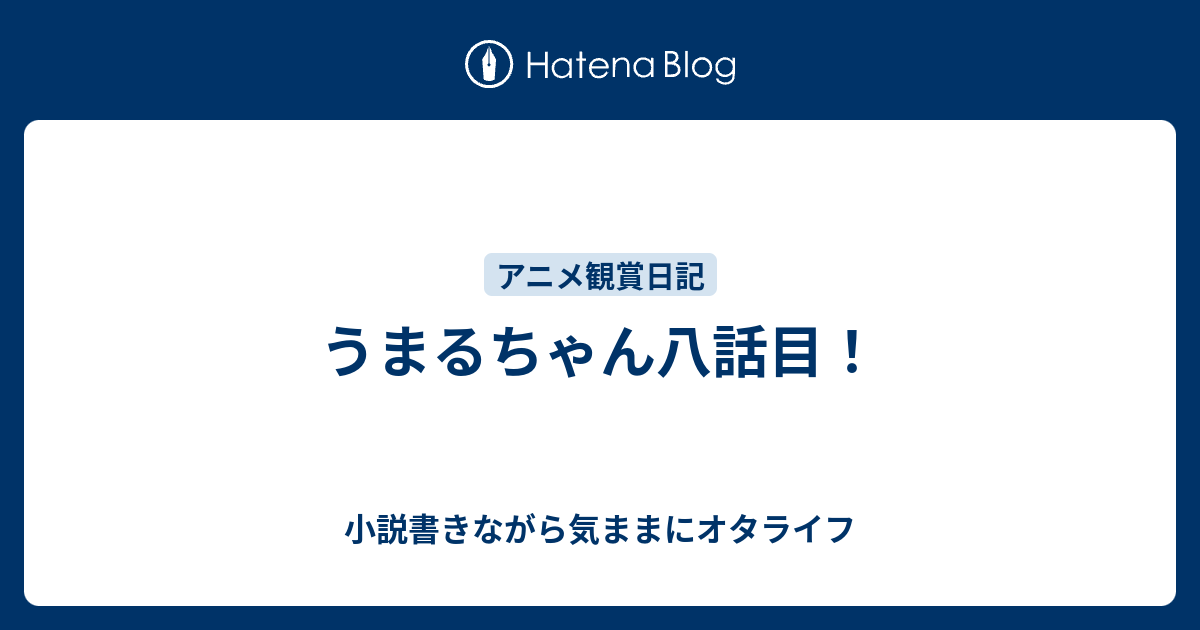 Hatena Blog

アニメ観賞日記

うまるちゃん八話目！

小説書きながら気ままにオタライフ